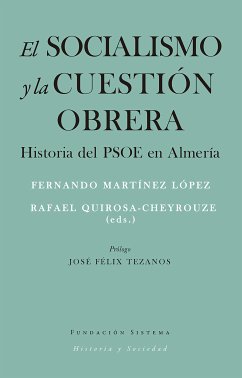 El SOCIALISMO y la CUESTIÓN OBRERA

Historia del PSOE en Almería

FERNANDO MARTÍNEZ LÓPEZ
RAFAEL QUIROSA-CHEYROUZE
(eds.)

Prólogo
JOSÉ FÉLIX TEZANOS

FUNDACIÓN SISTEMA
Historia y Sociedad